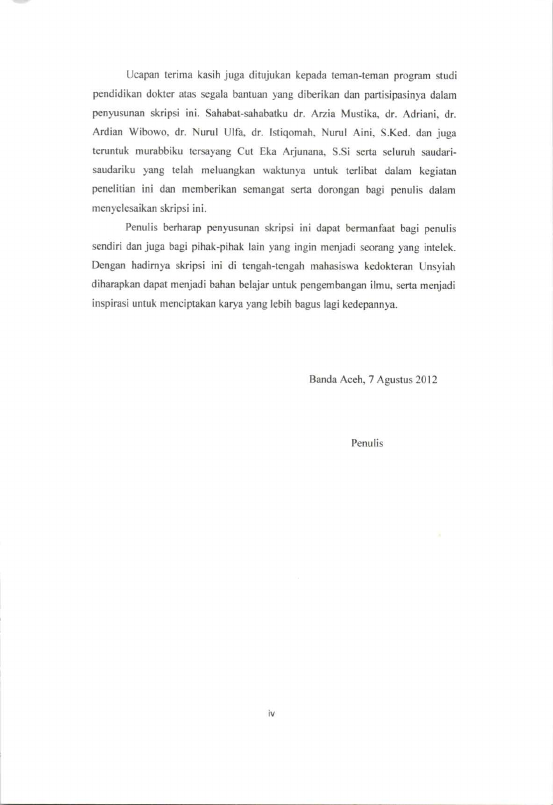 Ucapan terima kasih juga ditujukan kepada teman-teman program studi pendidikan dokter atas segala bantuan yang diberikan dan partisipasinya dalam penyusunan skripsi ini. Sahabat-sahabatku dr. Arzia Mustika, dr. Adriani, dr. Ardian Wibowo, dr. Nurul Ulfa, dr. Istiqomah, Nurul Aini, S.Ked. dan juga teruntuk murabbiku tersayang Cut Eka Arjunana, S.Si serta seluruh saudari-saudariku yang telah meluangkan waktunya untuk terlibat dalam kegiatan penelitian ini dan memberikan semangat serta dorongan bagi penulis dalam menyelesaikan skripsi ini.

Penulis berharap penyusunan skripsi ini dapat bermanfaat bagi penulis sendiri dan juga bagi pihak-pihak lain yang ingin menjadi seorang yang intelek. Dengan hadirnya skripsi ini di tengah-tengah mahasiswa kedokteran Unsyiah diharapkan dapat menjadi bahan belajar untuk pengembangan ilmu, serta menjadi inspirasi untuk menciptakan karya yang lebih bagus lagi kedepannya.

Banda Aceh, 7 Agustus 2012

Penulis

iv